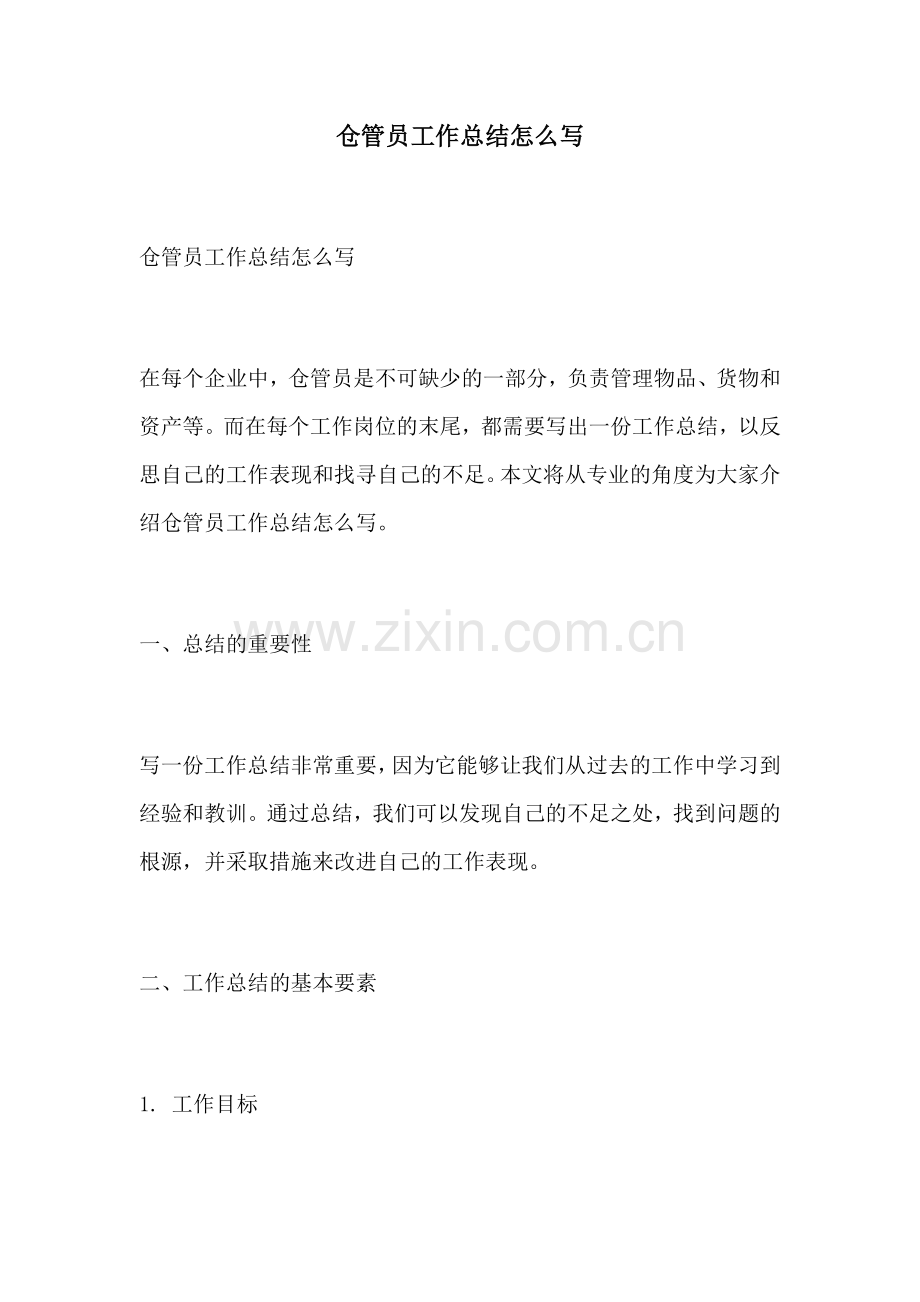 仓管员工作总结怎么写

仓管员工作总结怎么写

在每个企业中，仓管员是不可缺少的一部分，负责管理物品、货物和资产等。而在每个工作岗位的末尾，都需要写出一份工作总结，以反思自己的工作表现和找寻自己的不足。本文将从专业的角度为大家介绍仓管员工作总结怎么写。

一、总结的重要性

www.zixin.com.cn

写一份工作总结非常重要，因为它能够让我们从过去的工作中学习到经验和教训。通过总结，我们可以发现自己的不足之处，找到问题的根源，并采取措施来改进自己的工作表现。

二、工作总结的基本要素

1. 工作目标